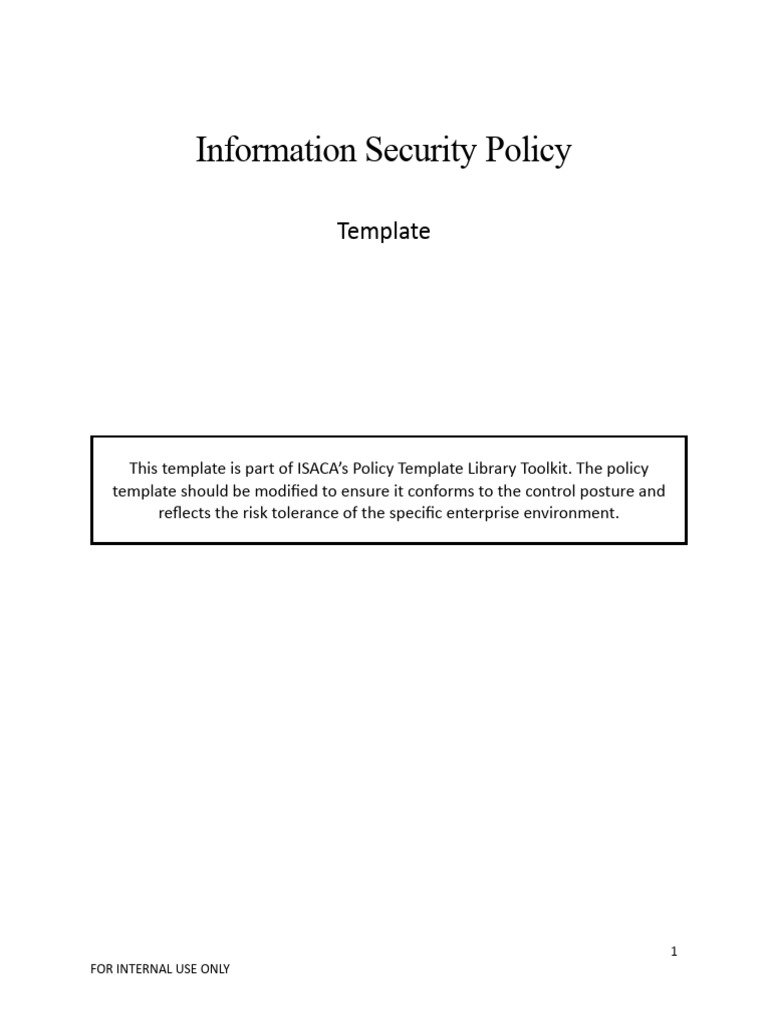 Information Security Policy

Template

This template is part of ISACA's Policy Template Library Toolkit. The policy template should be modified to ensure it conforms to the control posture and reflects the risk tolerance of the specific enterprise environment.

1

FOR INTERNAL USE ONLY